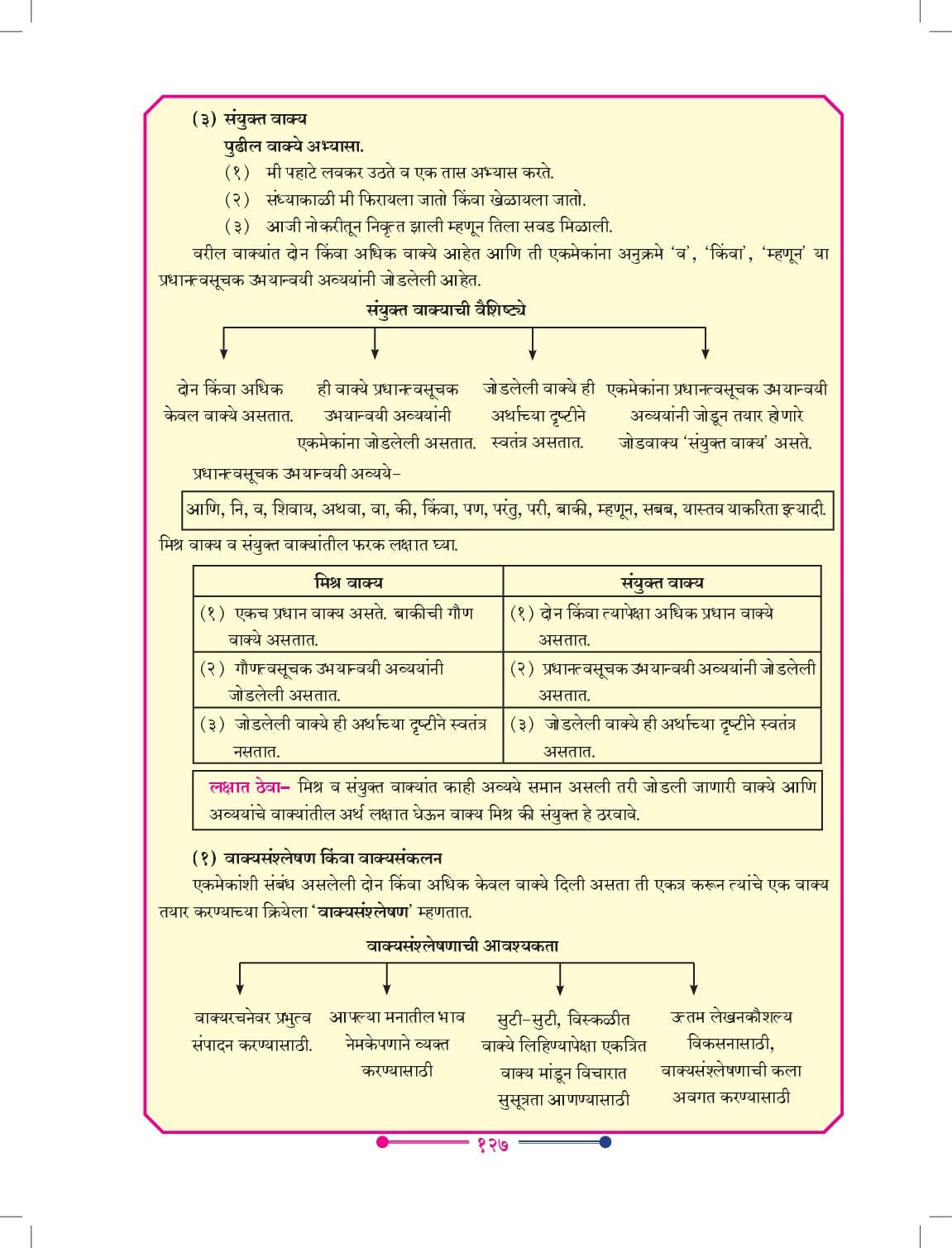 (३) संयुक्त वाक्य

पुढील वाक्ये अभ्यासा.

(१) मी पहाटे लवकर उठते व एक तास अभ्यास करते.

(२) संध्याकाळी मी फिरायला जातो किंवा खेळायला जातो.

(३) आजी नोकरीतून निवृत्त झाली म्हणून तिला सवड मिळाली.

वरील वाक्यांत दोन किंवा अधिक वाक्ये आहेत आणि ती एकमेकांना अनुक्रमे 'व', 'किंवा', 'म्हणून' या प्रधानत्वसूचक उभयान्वयी अव्ययांनी जोडलेली आहेत.

संयुक्त वाक्याची वैशिष्ट्ये

दोन किंवा अधिक केवल वाक्ये असतात.

ही वाक्ये प्रधानत्वसूचक उभयान्वयी अव्ययांनी एकमेकांना जोडलेली असतात.

जोडलेली वाक्ये ही अर्थाच्या दृष्टीने स्वतंत्र असतात.

एकमेकांना प्रधानत्वसूचक उभयान्वयी अव्ययांनी जोडून तयार होणारे जोडवाक्य 'संयुक्त वाक्य' असते.

प्रधानत्वसूचक उभयान्वयी अव्यये-

आणि, नि, व, शिवाय, अथवा, वा, की, किंवा, पण, परंतु, परी, बाकी, म्हणून, सबब, यास्तव याकरिता इत्यादी.

मिश्र वाक्य व संयुक्त वाक्यांतील फरक लक्षात घ्या.

| मिश्र वाक्य | संयुक्त वाक्य |
|---|---|
| (१) एकच प्रधान वाक्य असते. बाकीची गौण वाक्ये असतात. | (१) दोन किंवा त्यापेक्षा अधिक प्रधान वाक्ये असतात. |
| (२) गौणत्वसूचक उभयान्वयी अव्ययांनी जोडलेली असतात. | (२) प्रधानत्वसूचक उभयान्वयी अव्ययांनी जोडलेली असतात. |
| (३) जोडलेली वाक्ये ही अर्थाच्या दृष्टीने स्वतंत्र नसतात. | (३) जोडलेली वाक्ये ही अर्थाच्या दृष्टीने स्वतंत्र असतात. |

लक्षात ठेवा- मिश्र व संयुक्त वाक्यांत काही अव्यये समान असली तरी जोडली जाणारी वाक्ये आणि अव्ययांचे वाक्यांतील अर्थ लक्षात घेऊन वाक्य मिश्र की संयुक्त हे ठरवावे.

(१) वाक्यसंश्लेषण किंवा वाक्यसंकलन

एकमेकांशी संबंध असलेली दोन किंवा अधिक केवल वाक्ये दिली असता ती एकत्र करून त्यांचे एक वाक्य तयार करण्याच्या क्रियेला 'वाक्यसंश्लेषण' म्हणतात.

वाक्यसंश्लेषणाची आवश्यकता

वाक्यरचनेवर प्रभुत्व संपादन करण्यासाठी.

आपल्या मनातील भाव नेमकेपणाने व्यक्त करण्यासाठी

सुटी-सुटी, विस्कळीत वाक्ये लिहिण्यापेक्षा एकत्रित वाक्य मांडून विचारात सुसूत्रता आणण्यासाठी

उत्तम लेखनकौशल्य विकसनासाठी, वाक्यसंश्लेषणाची कला अवगत करण्यासाठी

१२७